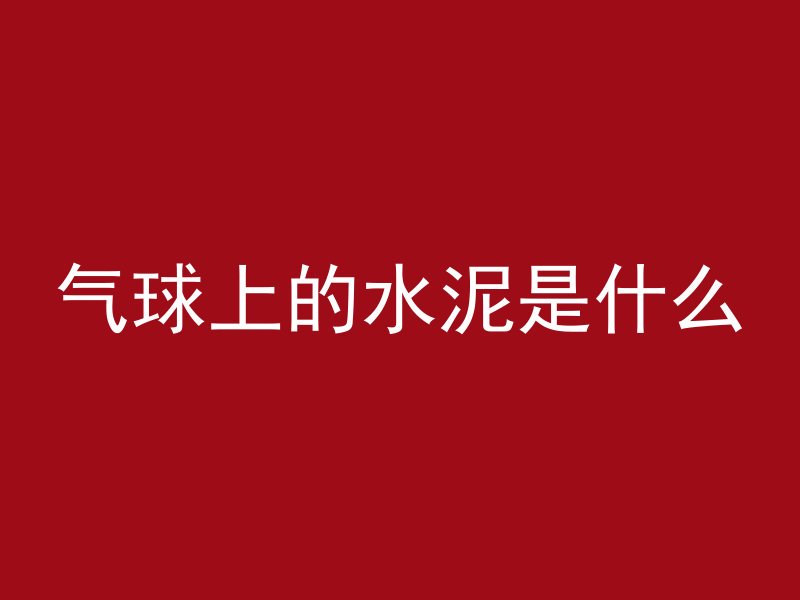 气球上的水泥是什么